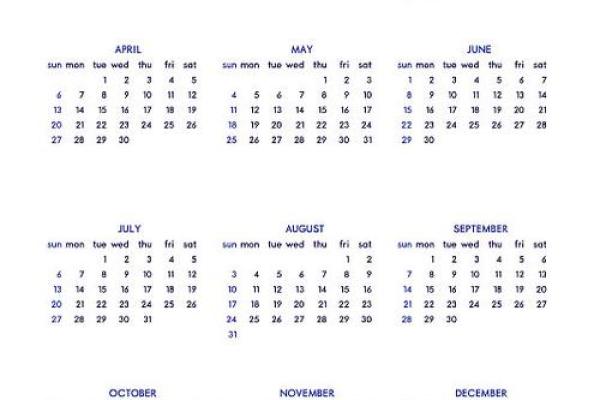 APRIL

| sun | mon | tue | wed | thu | fri | sat |
|---|---|---|---|---|---|---|
| | | 1 | 2 | 3 | 4 | 5 |
| 6 | 7 | 8 | 9 | 10 | 11 | 12 |
| 13 | 14 | 15 | 16 | 17 | 18 | 19 |
| 20 | 21 | 22 | 23 | 24 | 25 | 26 |
| 27 | 28 | 29 | 30 | | | |

MAY

| sun | mon | tue | wed | thu | fri | sat |
|---|---|---|---|---|---|---|
| | | | | 1 | 2 | 3 |
| 4 | 5 | 6 | 7 | 8 | 9 | 10 |
| 11 | 12 | 13 | 14 | 15 | 16 | 17 |
| 18 | 19 | 20 | 21 | 22 | 23 | 24 |
| 25 | 26 | 27 | 28 | 29 | 30 | 31 |

JUNE

| sun | mon | tue | wed | thu | fri | sat |
|---|---|---|---|---|---|---|
| 1 | 2 | 3 | 4 | 5 | 6 | 7 |
| 8 | 9 | 10 | 11 | 12 | 13 | 14 |
| 15 | 16 | 17 | 18 | 19 | 20 | 21 |
| 22 | 23 | 24 | 25 | 26 | 27 | 28 |
| 29 | 30 | | | | | |

JULY

| sun | mon | tue | wed | thu | fri | sat |
|---|---|---|---|---|---|---|
| | | 1 | 2 | 3 | 4 | 5 |
| 6 | 7 | 8 | 9 | 10 | 11 | 12 |
| 13 | 14 | 15 | 16 | 17 | 18 | 19 |
| 20 | 21 | 22 | 23 | 24 | 25 | 26 |
| 27 | 28 | 29 | 30 | 31 | | |

AUGUST

| sun | mon | tue | wed | thu | fri | sat |
|---|---|---|---|---|---|---|
| | | | | | 1 | 2 |
| 3 | 4 | 5 | 6 | 7 | 8 | 9 |
| 10 | 11 | 12 | 13 | 14 | 15 | 16 |
| 17 | 18 | 19 | 20 | 21 | 22 | 23 |
| 24 | 25 | 26 | 27 | 28 | 29 | 30 |
| 31 | | | | | | |

SEPTEMBER

| sun | mon | tue | wed | thu | fri | sat |
|---|---|---|---|---|---|---|
| | 1 | 2 | 3 | 4 | 5 | 6 |
| 7 | 8 | 9 | 10 | 11 | 12 | 13 |
| 14 | 15 | 16 | 17 | 18 | 19 | 20 |
| 21 | 22 | 23 | 24 | 25 | 26 | 27 |
| 28 | 29 | 30 | | | | |

OCTOBER

NOVEMBER

DECEMBER